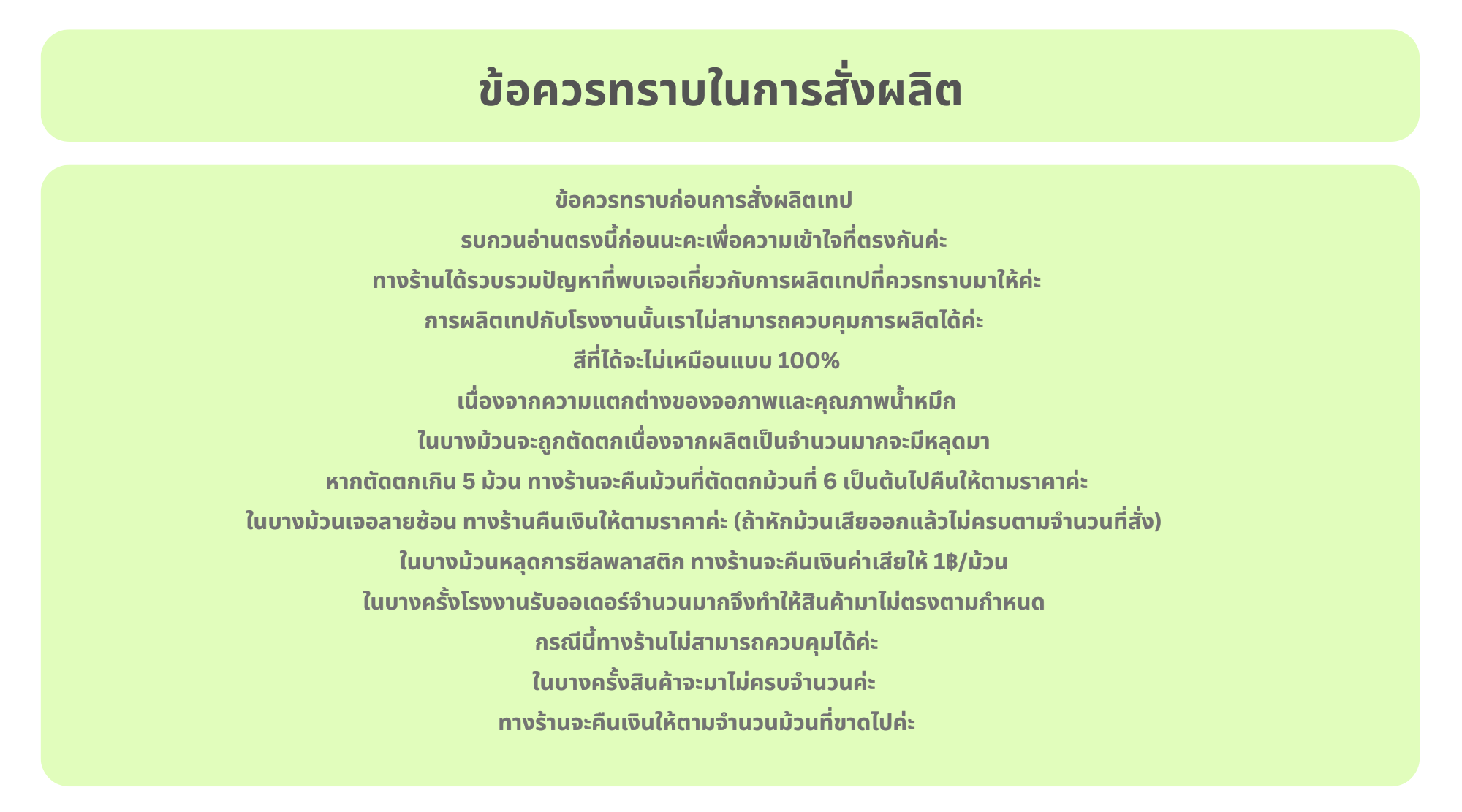 ข้อควรทราบในการสั่งผลิต

ข้อควรทราบก่อนการสั่งผลิตเทป

รบกวนอ่านตรงนี้ก่อนนะคะเพื่อความเข้าใจที่ตรงกันค่ะ

ทางร้านได้รวบรวมปัญหาที่พบเจอเกี่ยวกับการผลิตเทปที่ควรทราบมาให้ค่ะ

การผลิตเทปกับโรงงานนั้นเราไม่สามารถควบคุมการผลิตได้ค่ะ

สีที่ได้จะไม่เหมือนแบบ 100%

เนื่องจากความแตกต่างของจอภาพและคุณภาพน้ำหมึก

ในบางม้วนจะถูกตัดตกเนื่องจากผลิตเป็นจำนวนมากจะมีหลุดมา

หากตัดตกเกิน 5 ม้วน ทางร้านจะคืนม้วนที่ตัดตกม้วนที่ 6 เป็นต้นไปคืนให้ตามราคาค่ะ

ในบางม้วนเจอลายซ้อน ทางร้านคืนเงินให้ตามราคาค่ะ (ถ้าหักม้วนเสียออกแล้วไม่ครบตามจำนวนที่สั่ง)

ในบางม้วนหลุดการซีลพลาสติก ทางร้านจะคืนเงินค่าเสียให้ 1฿/ม้วน

ในบางครั้งโรงงานรับออเดอร์จำนวนมากจึงทำให้สินค้ามาไม่ตรงตามกำหนด

กรณีนี้ทางร้านไม่สามารถควบคุมได้ค่ะ

ในบางครั้งสินค้าจะมาไม่ครบจำนวนค่ะ

ทางร้านจะคืนเงินให้ตามจำนวนม้วนที่ขาดไปค่ะ